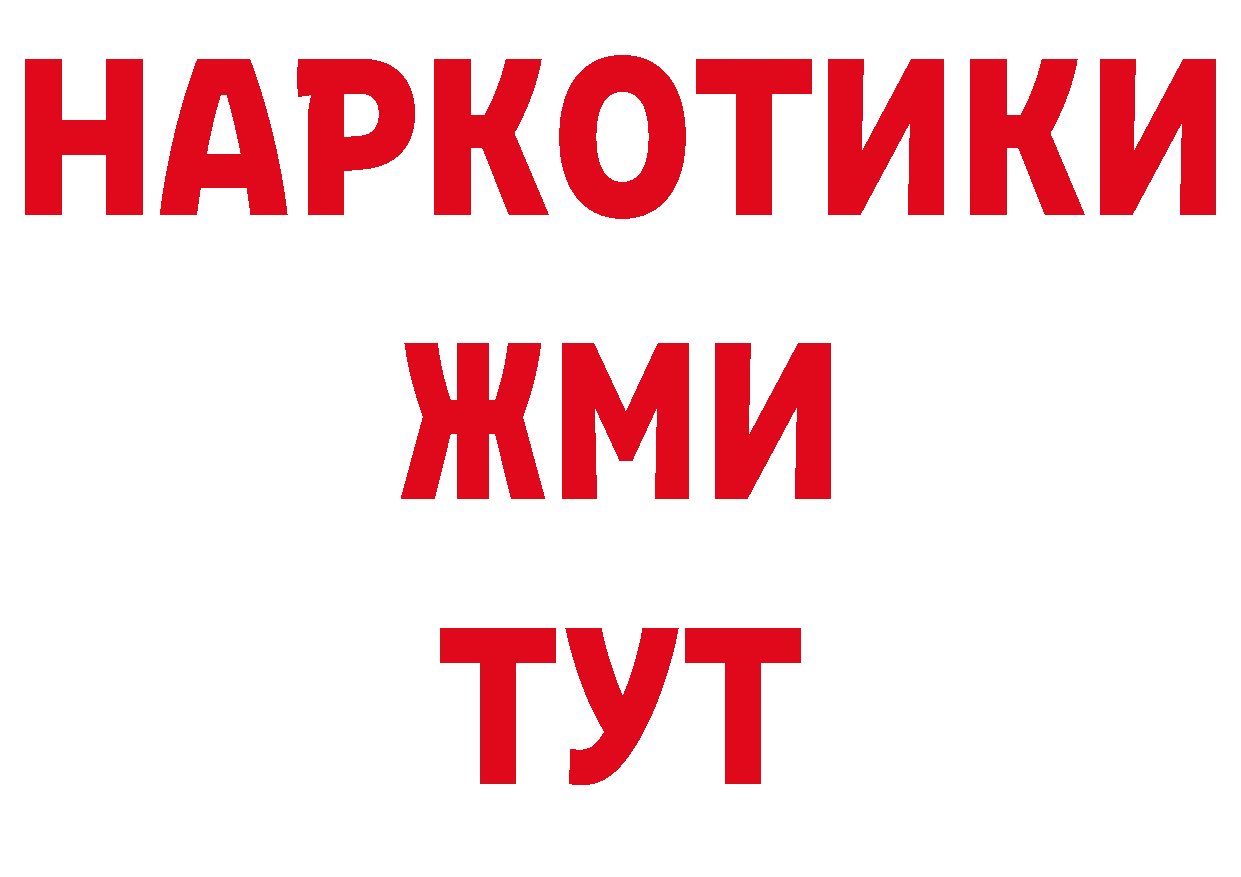 НАРКОТИКИ
ЖМИ
ТУТ